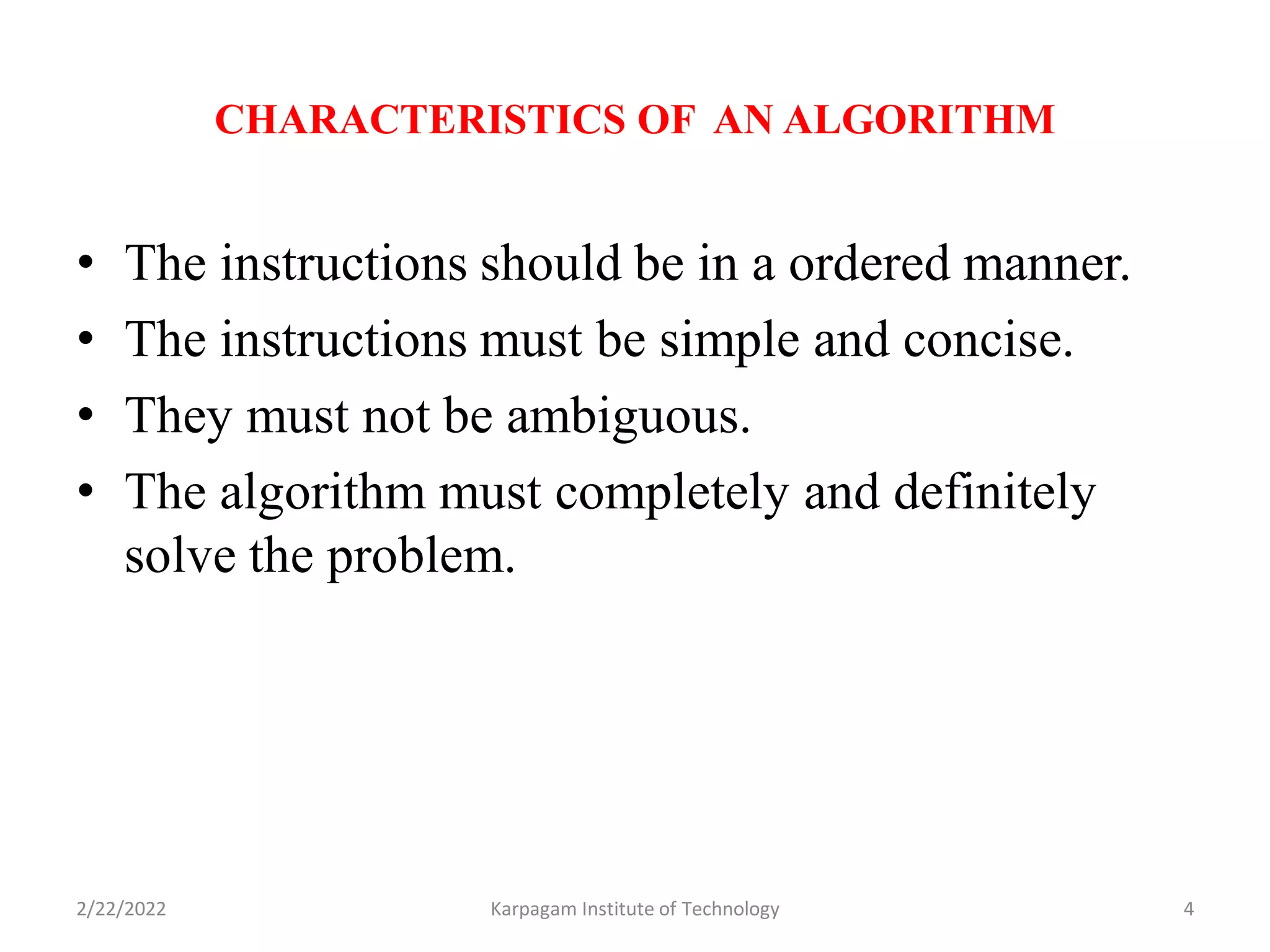 CHARACTERISTICS OF AN ALGORITHM

• The instructions should be in a ordered manner.
• The instructions must be simple and concise.
• They must not be ambiguous.
• The algorithm must completely and definitely solve the problem.

2/22/2022 Karpagam Institute of Technology 4